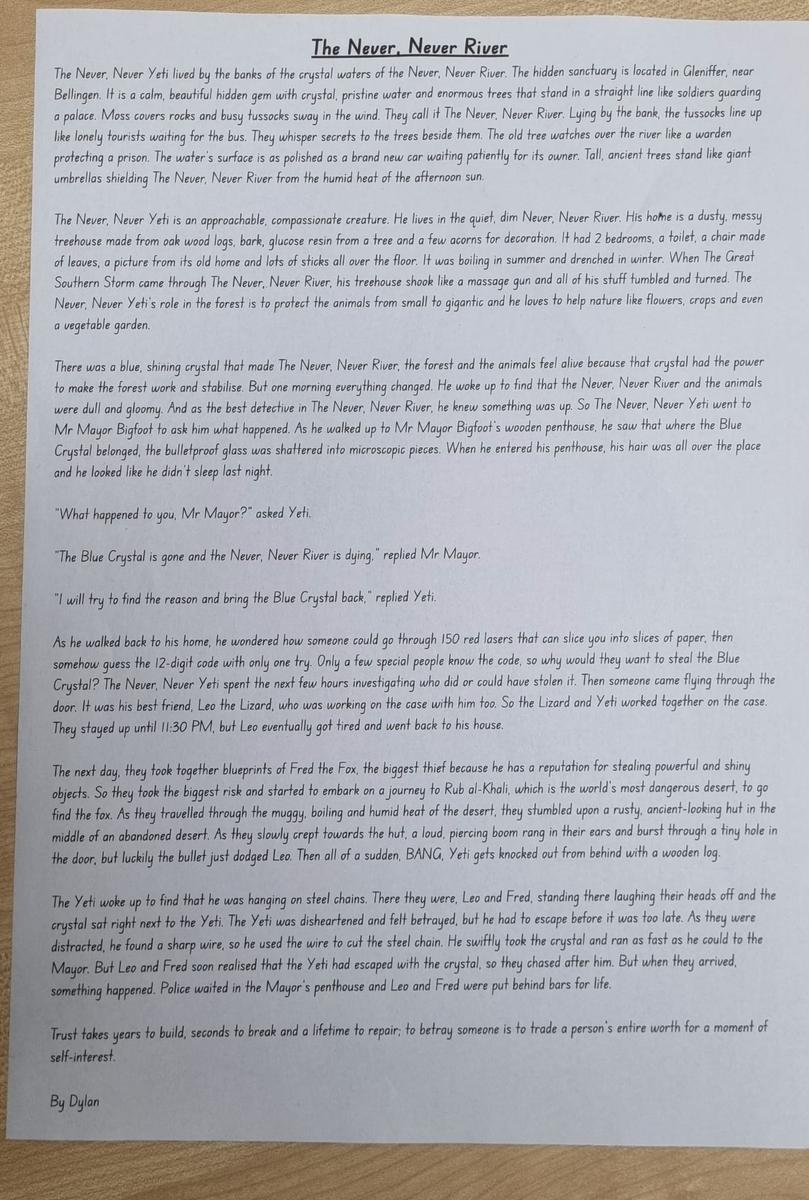 The Never, Never River

The Never, Never Yeti lived by the banks of the crystal waters of the Never, Never River. The hidden sanctuary is located in Gleniffer, near Bellingen. It is a calm, beautiful hidden gem with crystal, pristine water and enormous trees that stand in a straight line like soldiers guarding a palace. Moss covers rocks and busy tussocks sway in the wind. They call it The Never, Never River. Lying by the bank, the tussocks line up like lonely tourists waiting for the bus. They whisper secrets to the trees beside them. The old tree watches over the river like a warden protecting a prison. The water's surface is as polished as a brand new car waiting patiently for its owner. Tall, ancient trees stand like giant umbrellas shielding The Never, Never River from the humid heat of the afternoon sun.

The Never, Never Yeti is an approachable, compassionate creature. He lives in the quiet, dim Never, Never River. His home is a dusty, messy treehouse made from oak wood logs, bark, glucose resin from a tree and a few acorns for decoration. It had 2 bedrooms, a toilet, a chair made of leaves, a picture from its old home and lots of sticks all over the floor. It was boiling in summer and drenched in winter. When The Great Southern Storm came through The Never, Never River, his treehouse shook like a massage gun and all of his stuff tumbled and turned. The Never, Never Yeti's role in the forest is to protect the animals from small to gigantic and he loves to help nature like flowers, crops and even a vegetable garden.

There was a blue, shining crystal that made The Never, Never River, the forest and the animals feel alive because that crystal had the power to make the forest work and stabilise. But one morning everything changed. He woke up to find that the Never, Never River and the animals were dull and gloomy. And as the best detective in The Never, Never River, he knew something was up. So The Never, Never Yeti went to Mr Mayor Bigfoot to ask him what happened. As he walked up to Mr Mayor Bigfoot's wooden penthouse, he saw that where the Blue Crystal belonged, the bulletproof glass was shattered into microscopic pieces. When he entered his penthouse, his hair was all over the place and he looked like he didn't sleep last night.

"What happened to you, Mr Mayor?" asked Yeti.

"The Blue Crystal is gone and the Never, Never River is dying," replied Mr Mayor.

"I will try to find the reason and bring the Blue Crystal back," replied Yeti.

As he walked back to his home, he wondered how someone could go through 150 red lasers that can slice you into slices of paper, then somehow guess the 12-digit code with only one try. Only a few special people know the code, so why would they want to steal the Blue Crystal? The Never, Never Yeti spent the next few hours investigating who did or could have stolen it. Then someone came flying through the door. It was his best friend, Leo the Lizard, who was working on the case with him too. So the Lizard and Yeti worked together on the case. They stayed up until 11:30 PM, but Leo eventually got tired and went back to his house.

The next day, they took together blueprints of Fred the Fox, the biggest thief because he has a reputation for stealing powerful and shiny objects. So they took the biggest risk and started to embark on a journey to Rub al-Khali, which is the world's most dangerous desert, to go find the fox. As they travelled through the muggy, boiling and humid heat of the desert, they stumbled upon a rusty, ancient-looking hut in the middle of an abandoned desert. As they slowly crept towards the hut, a loud, piercing boom rang in their ears and burst through a tiny hole in the door, but luckily the bullet just dodged Leo. Then all of a sudden, BANG, Yeti gets knocked out from behind with a wooden log.

The Yeti woke up to find that he was hanging on steel chains. There they were, Leo and Fred, standing there laughing their heads off and the crystal sat right next to the Yeti. The Yeti was disheartened and felt betrayed, but he had to escape before it was too late. As they were distracted, he found a sharp wire, so he used the wire to cut the steel chain. He swiftly took the crystal and ran as fast as he could to the Mayor. But Leo and Fred soon realised that the Yeti had escaped with the crystal, so they chased after him. But when they arrived, something happened. Police waited in the Mayor's penthouse and Leo and Fred were put behind bars for life.

Trust takes years to build, seconds to break and a lifetime to repair; to betray someone is to trade a person's entire worth for a moment of self-interest.

By Dylan